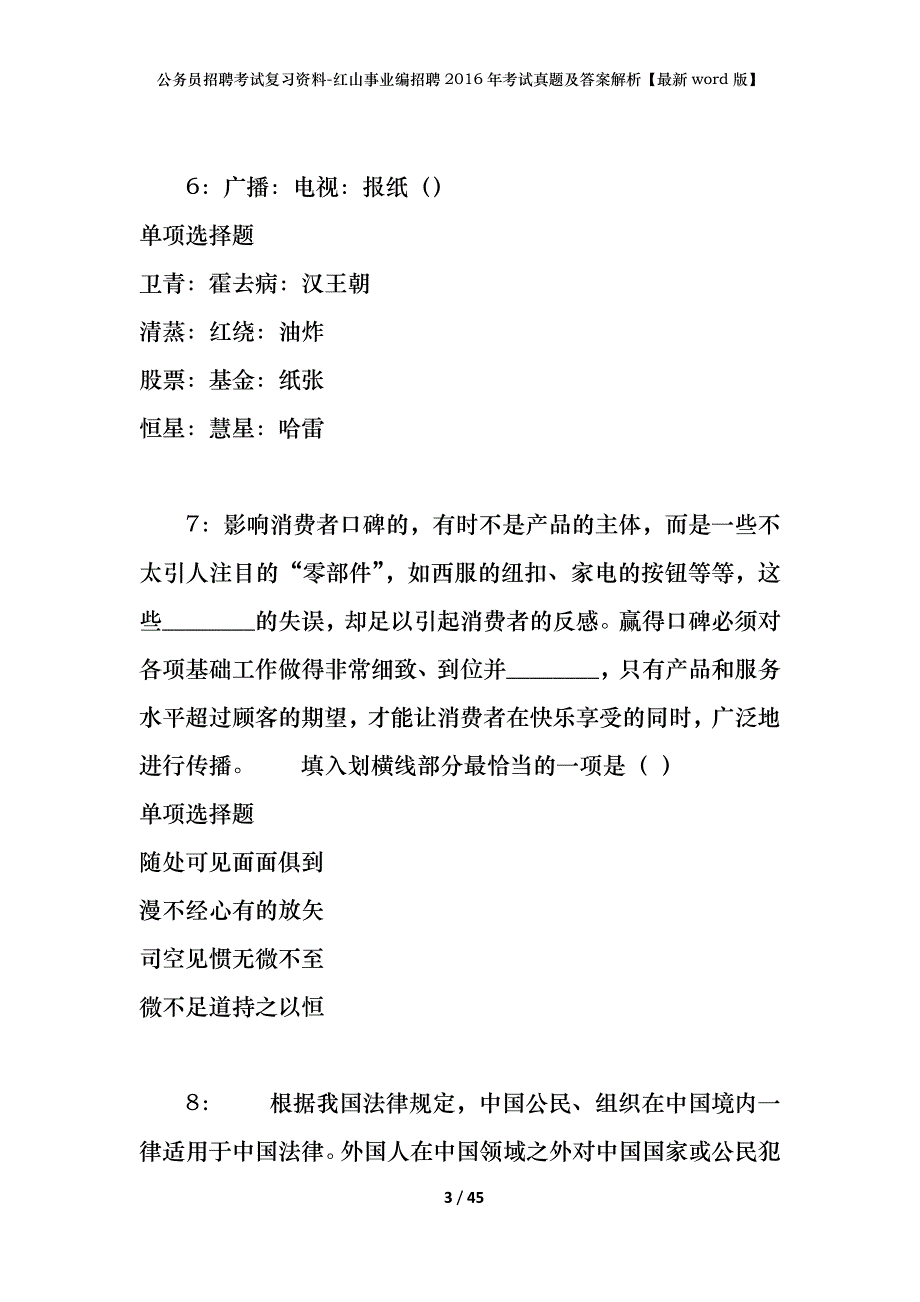 公务员招聘考试复习资料-红山事业编招聘2016年考试真题及答案解析【最新word版】

6：广播：电视：报纸（）

单项选择题

卫青：霍去病：汉王朝

清蒸：红绕：油炸

股票：基金：纸张

恒星：慧星：哈雷

7：影响消费者口碑的，有时不是产品的主体，而是一些不太引人注目的“零部件”，如西服的纽扣、家电的按钮等等，这些________的失误，却足以引起消费者的反感。赢得口碑必须对各项基础工作做得非常细致、到位并________，只有产品和服务水平超过顾客的期望，才能让消费者在快乐享受的同时，广泛地进行传播。　　填入划横线部分最恰当的一项是（ ）

单项选择题

随处可见面面俱到

漫不经心有的放矢

司空见惯无微不至

微不足道持之以恒

8：　　根据我国法律规定，中国公民、组织在中国境内一律适用于中国法律。外国人在中国领域之外对中国国家或公民犯

3 / 45